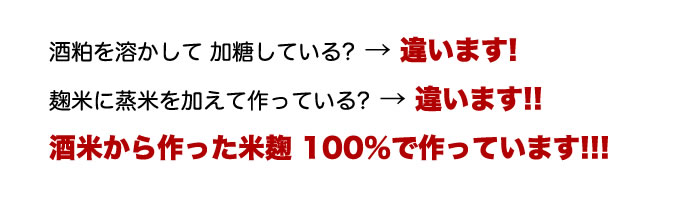 酒粕を溶かして 加糖している? → 違います!

麹米に蒸米を加えて作っている? → 違います!!

酒米から作った米麹 100%で作っています!!!